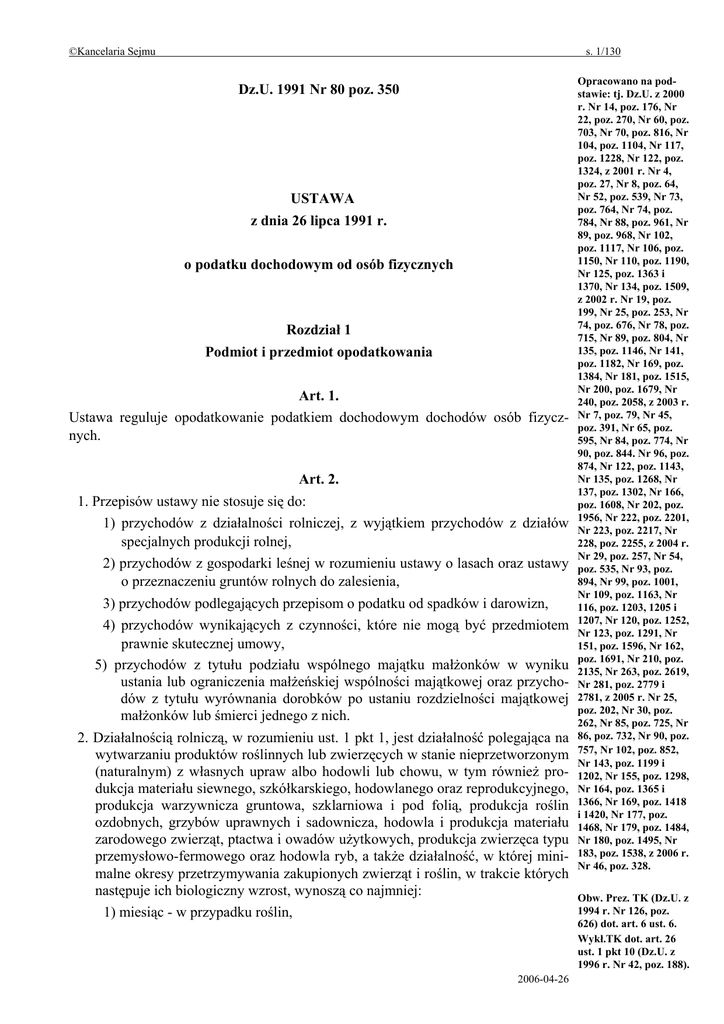 ©Kancelaria Sejmu s. 1/130

Dz.U. 1991 Nr 80 poz. 350

USTAWA
z dnia 26 lipca 1991 r.

o podatku dochodowym od osób fizycznych

Rozdział 1
Podmiot i przedmiot opodatkowania

Art. 1.
Ustawa reguluje opodatkowanie podatkiem dochodowym dochodów osób fizycznych.

Art. 2.
1. Przepisów ustawy nie stosuje się do:
1) przychodów z działalności rolniczej, z wyjątkiem przychodów z działów specjalnych produkcji rolnej,
2) przychodów z gospodarki leśnej w rozumieniu ustawy o lasach oraz ustawy o przeznaczeniu gruntów rolnych do zalesienia,
3) przychodów podlegających przepisom o podatku od spadków i darowizn,
4) przychodów wynikających z czynności, które nie mogą być przedmiotem prawnie skutecznej umowy,
5) przychodów z tytułu podziału wspólnego majątku małżonków w wyniku ustania lub ograniczenia małżeńskiej wspólności majątkowej oraz przychodów z tytułu wyrównania dorobków po ustaniu rozdzielności majątkowej małżonków lub śmierci jednego z nich.
2. Działalnością rolniczą, w rozumieniu ust. 1 pkt 1, jest działalność polegająca na wytwarzaniu produktów roślinnych lub zwierzęcych w stanie nieprzetworzonym (naturalnym) z własnych upraw albo hodowli lub chowu, w tym również produkcja materiału siewnego, szkółkarskiego, hodowlanego oraz reprodukcyjnego, produkcja warzywnicza gruntowa, szklarniowa i pod folią, produkcja roślin ozdobnych, grzybów uprawnych i sadownicza, hodowla i produkcja materiału zarodowego zwierząt, ptactwa i owadów użytkowych, produkcja zwierzęca typu przemysłowo-fermowego oraz hodowla ryb, a także działalność, w której minimalne okresy przetrzymywania zakupionych zwierząt i roślin, w trakcie których następuje ich biologiczny wzrost, wynoszą co najmniej:
1) miesiąc - w przypadku roślin,

Opracowano na podstawie: tj. Dz.U. z 2000 r. Nr 14, poz. 176, Nr 22, poz. 270, Nr 60, poz. 703, Nr 70, poz. 816, Nr 104, poz. 1104, Nr 117, poz. 1228, Nr 122, poz. 1324, z 2001 r. Nr 4, poz. 27, Nr 8, poz. 64, Nr 52, poz. 539, Nr 73, poz. 764, Nr 74, poz. 784, Nr 88, poz. 961, Nr 89, poz. 968, Nr 102, poz. 1117, Nr 106, poz. 1150, Nr 110, poz. 1190, Nr 125, poz. 1363 i 1370, Nr 134, poz. 1509, z 2002 r. Nr 19, poz. 199, Nr 25, poz. 253, Nr 74, poz. 676, Nr 78, poz. 715, Nr 89, poz. 804, Nr 135, poz. 1146, Nr 141, poz. 1182, Nr 169, poz. 1384, Nr 181, poz. 1515, Nr 200, poz. 1679, Nr 240, poz. 2058, z 2003 r. Nr 7, poz. 79, Nr 45, poz. 391, Nr 65, poz. 595, Nr 84, poz. 774, Nr 90, poz. 844. Nr 96, poz. 874, Nr 122, poz. 1143, Nr 135, poz. 1268, Nr 137, poz. 1302, Nr 166, poz. 1608, Nr 202, poz. 1956, Nr 222, poz. 2201, Nr 223, poz. 2217, Nr 228, poz. 2255, z 2004 r. Nr 29, poz. 257, Nr 54, poz. 535, Nr 93, poz. 894, Nr 99, poz. 1001, Nr 109, poz. 1163, Nr 116, poz. 1203, 1205 i 1207, Nr 120, poz. 1252, Nr 123, poz. 1291, Nr 151, poz. 1596, Nr 162, poz. 1691, Nr 210, poz. 2135, Nr 263, poz. 2619, Nr 281, poz. 2779 i 2781, z 2005 r. Nr 25, poz. 202, Nr 30, poz. 262, Nr 85, poz. 725, Nr 86, poz. 732, Nr 90, poz. 757, Nr 102, poz. 852, Nr 143, poz. 1199 i 1202, Nr 155, poz. 1298, Nr 164, poz. 1365 i 1366, Nr 169, poz. 1418 i 1420, Nr 177, poz. 1468, Nr 179, poz. 1484, Nr 180, poz. 1495, Nr 183, poz. 1538, z 2006 r. Nr 46, poz. 328.

Obw. Prez. TK (Dz.U. z 1994 r. Nr 126, poz. 626) dot. art. 6 ust. 6.
Wykł.TK dot. art. 26 ust. 1 pkt 10 (Dz.U. z 1996 r. Nr 42, poz. 188).

2006-04-26